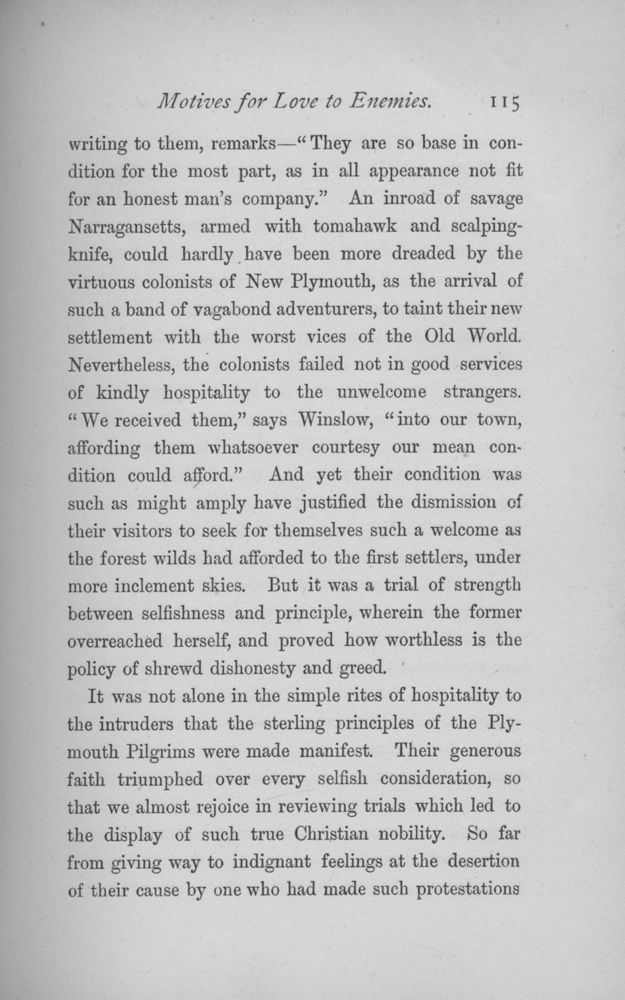 Motives for Love to Enemies. 115

writing to them, remarks—"They are so base in condition for the most part, as in all appearance not fit for an honest man's company." An inroad of savage Narragansetts, armed with tomahawk and scalping-knife, could hardly have been more dreaded by the virtuous colonists of New Plymouth, as the arrival of such a band of vagabond adventurers, to taint their new settlement with the worst vices of the Old World. Nevertheless, the colonists failed not in good services of kindly hospitality to the unwelcome strangers. "We received them," says Winslow, "into our town, affording them whatsoever courtesy our mean condition could afford." And yet their condition was such as might amply have justified the dismission of their visitors to seek for themselves such a welcome as the forest wilds had afforded to the first settlers, under more inclement skies. But it was a trial of strength between selfishness and principle, wherein the former overreached herself, and proved how worthless is the policy of shrewd dishonesty and greed.

It was not alone in the simple rites of hospitality to the intruders that the sterling principles of the Plymouth Pilgrims were made manifest. Their generous faith triumphed over every selfish consideration, so that we almost rejoice in reviewing trials which led to the display of such true Christian nobility. So far from giving way to indignant feelings at the desertion of their cause by one who had made such protestations